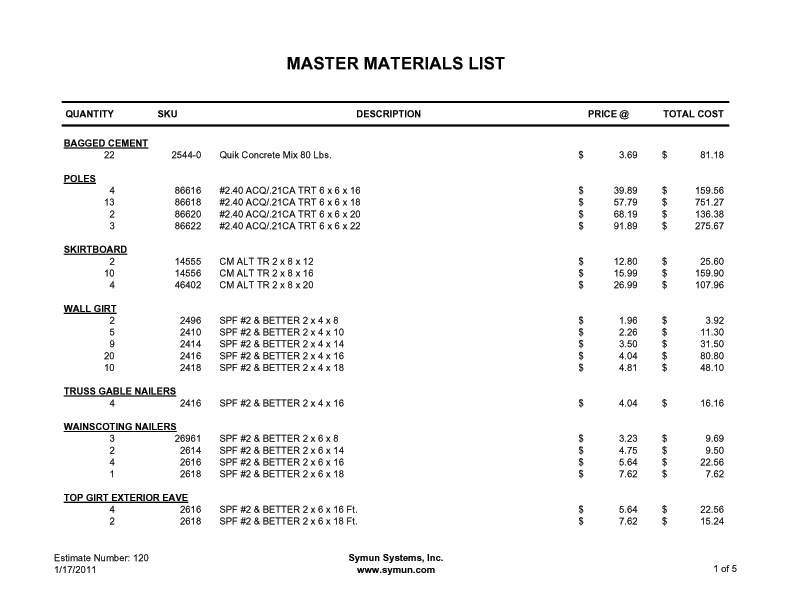 MASTER MATERIALS LIST

| QUANTITY | SKU | DESCRIPTION | PRICE @ | TOTAL COST |
|---|---|---|---|---|
| BAGGED CEMENT | | | | |
| 22 | 2544-0 | Quik Concrete Mix 80 Lbs. | $ 3.69 | $ 81.18 |
| POLES | | | | |
| 4 | 86616 | #2.40 ACQ/.21CA TRT 6 x 6 x 16 | $ 39.89 | $ 159.56 |
| 13 | 86618 | #2.40 ACQ/.21CA TRT 6 x 6 x 18 | $ 57.79 | $ 751.27 |
| 2 | 86620 | #2.40 ACQ/.21CA TRT 6 x 6 x 20 | $ 68.19 | $ 136.38 |
| 3 | 86622 | #2.40 ACQ/.21CA TRT 6 x 6 x 22 | $ 91.89 | $ 275.67 |
| SKIRTBOARD | | | | |
| 2 | 14555 | CM ALT TR 2 x 8 x 12 | $ 12.80 | $ 25.60 |
| 10 | 14556 | CM ALT TR 2 x 8 x 16 | $ 15.99 | $ 159.90 |
| 4 | 46402 | CM ALT TR 2 x 8 x 20 | $ 26.99 | $ 107.96 |
| WALL GIRT | | | | |
| 2 | 2496 | SPF #2 & BETTER 2 x 4 x 8 | $ 1.96 | $ 3.92 |
| 5 | 2410 | SPF #2 & BETTER 2 x 4 x 10 | $ 2.26 | $ 11.30 |
| 9 | 2414 | SPF #2 & BETTER 2 x 4 x 14 | $ 3.50 | $ 31.50 |
| 20 | 2416 | SPF #2 & BETTER 2 x 4 x 16 | $ 4.04 | $ 80.80 |
| 10 | 2418 | SPF #2 & BETTER 2 x 4 x 18 | $ 4.81 | $ 48.10 |
| TRUSS GABLE NAILERS | | | | |
| 4 | 2416 | SPF #2 & BETTER 2 x 4 x 16 | $ 4.04 | $ 16.16 |
| WAINSCOTING NAILERS | | | | |
| 3 | 26961 | SPF #2 & BETTER 2 x 6 x 8 | $ 3.23 | $ 9.69 |
| 2 | 2614 | SPF #2 & BETTER 2 x 6 x 14 | $ 4.75 | $ 9.50 |
| 4 | 2616 | SPF #2 & BETTER 2 x 6 x 16 | $ 5.64 | $ 22.56 |
| 1 | 2618 | SPF #2 & BETTER 2 x 6 x 18 | $ 7.62 | $ 7.62 |
| TOP GIRT EXTERIOR EAVE | | | | |
| 4 | 2616 | SPF #2 & BETTER 2 x 6 x 16 Ft. | $ 5.64 | $ 22.56 |
| 2 | 2618 | SPF #2 & BETTER 2 x 6 x 18 Ft. | $ 7.62 | $ 15.24 |

Estimate Number: 120
1/17/2011

Symun Systems, Inc.
www.symun.com

1 of 5